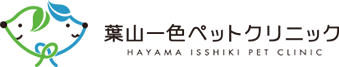 葉山一色ペットクリニック
HAYAMA ISSHIKI PET CLINIC